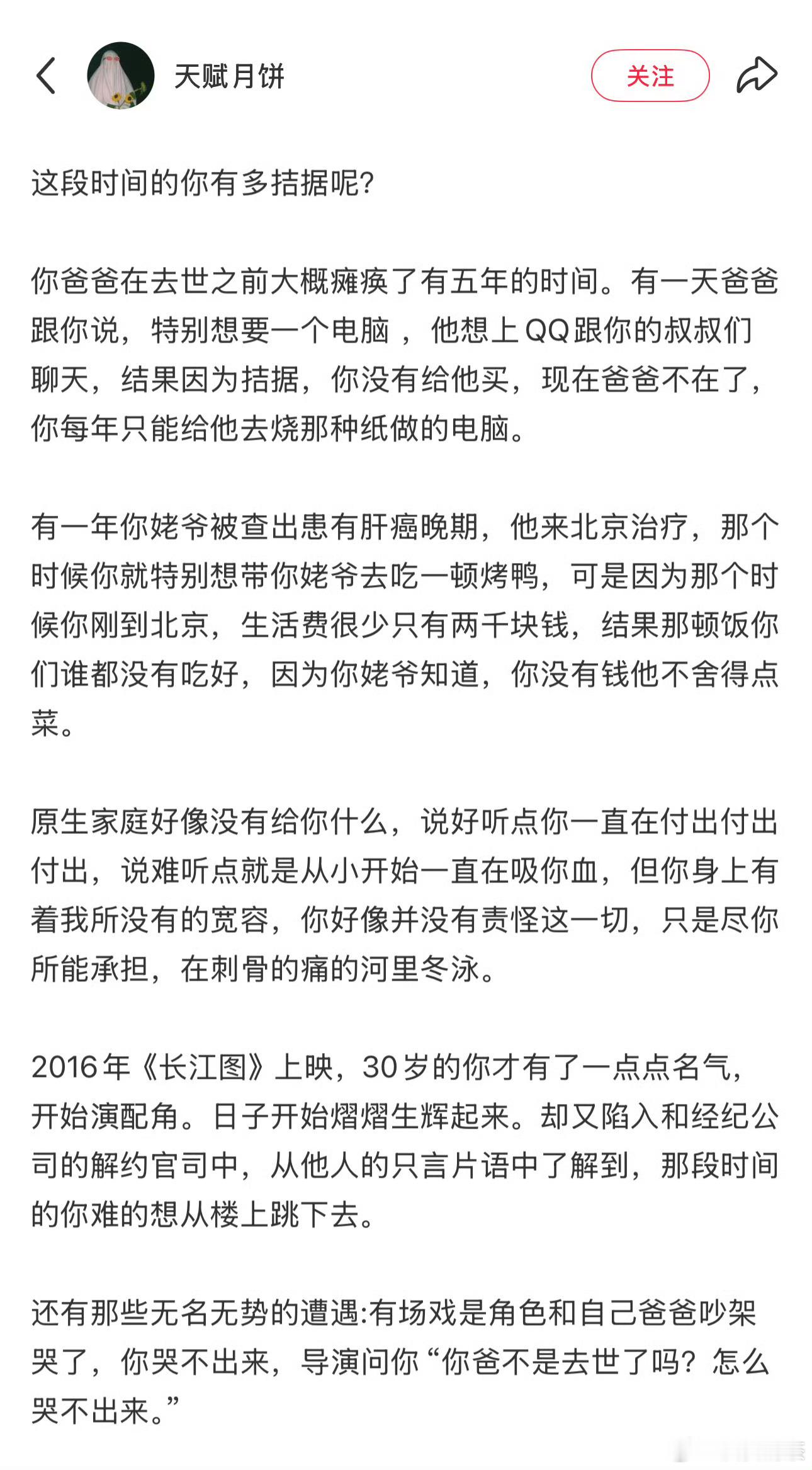 天赋月饼

关注

这段时间的你有多拮据呢?

你爸爸在去世之前大概瘫痪了有五年的时间。有一天爸爸跟你说，特别想要一个电脑 ，他想上QQ跟你的叔叔们聊天，结果因为拮据，你没有给他买，现在爸爸不在了，你每年只能给他去烧那种纸做的电脑。

有一年你姥爷被查出患有肝癌晚期，他来北京治疗，那个时候你就特别想带你姥爷去吃一顿烤鸭，可是因为那个时候你刚到北京，生活费很少只有两千块钱，结果那顿饭你们谁都没有吃好，因为你姥爷知道，你没有钱他不舍得点菜。

原生家庭好像没有给你什么，说好听点你一直在付出付出付出，说难听点就是从小开始一直在吸你血，但你身上有着我所没有的宽容，你好像并没有责怪这一切，只是尽你所能承担，在刺骨的痛的河里冬泳。

2016年《长江图》上映，30岁的你才有了一点点名气，开始演配角。日子开始熠熠生辉起来。却又陷入和经纪公司的解约官司中，从他人的只言片语中了解到，那段时间的你难的想从楼上跳下去。

还有那些无名无势的遭遇:有场戏是角色和自己爸爸吵架哭了，你哭不出来，导演问你“你爸不是去世了吗？怎么哭不出来。”